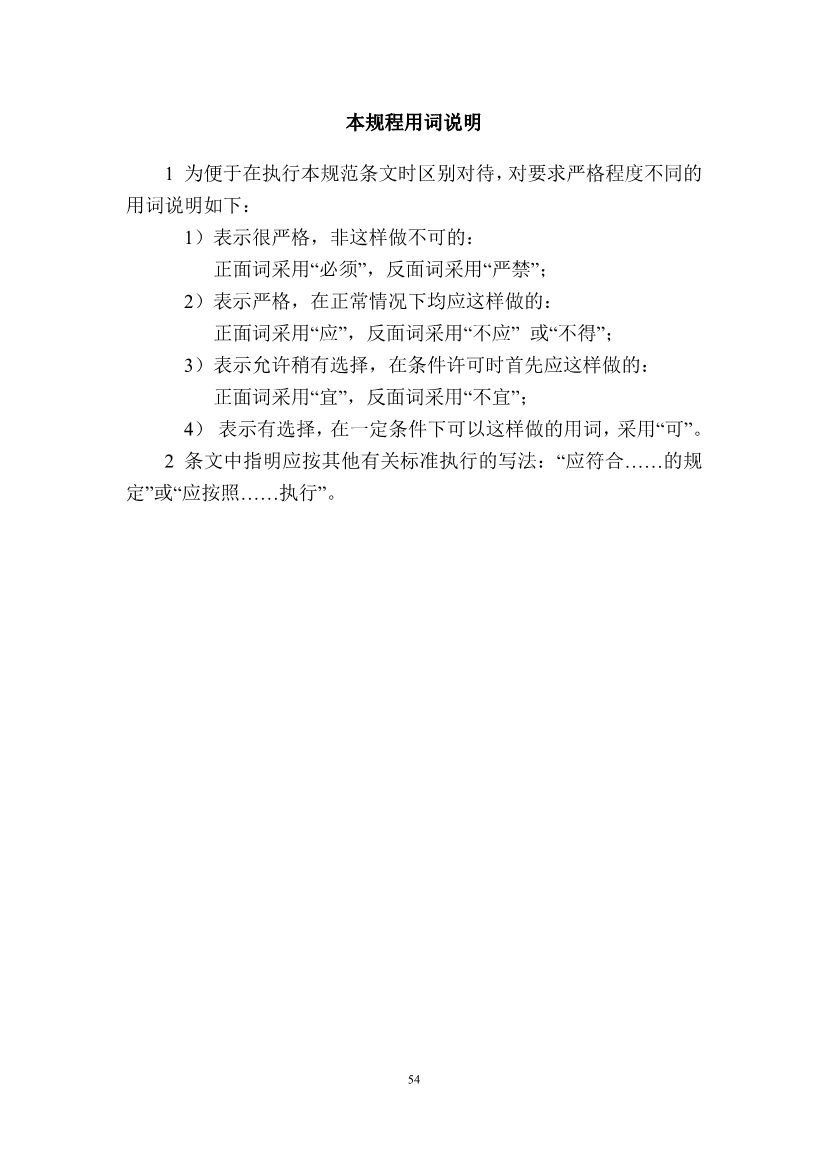 本规程用词说明

1 为便于在执行本规范条文时区别对待，对要求严格程度不同的用词说明如下：

1）表示很严格，非这样做不可的：
正面词采用“必须”，反面词采用“严禁”；

2）表示严格，在正常情况下均应这样做的：
正面词采用“应”，反面词采用“不应” 或“不得”；

3）表示允许稍有选择，在条件许可时首先应这样做的：
正面词采用“宜”，反面词采用“不宜”；

4） 表示有选择，在一定条件下可以这样做的用词，采用“可”。

2 条文中指明应按其他有关标准执行的写法：“应符合……的规定”或“应按照……执行”。

54